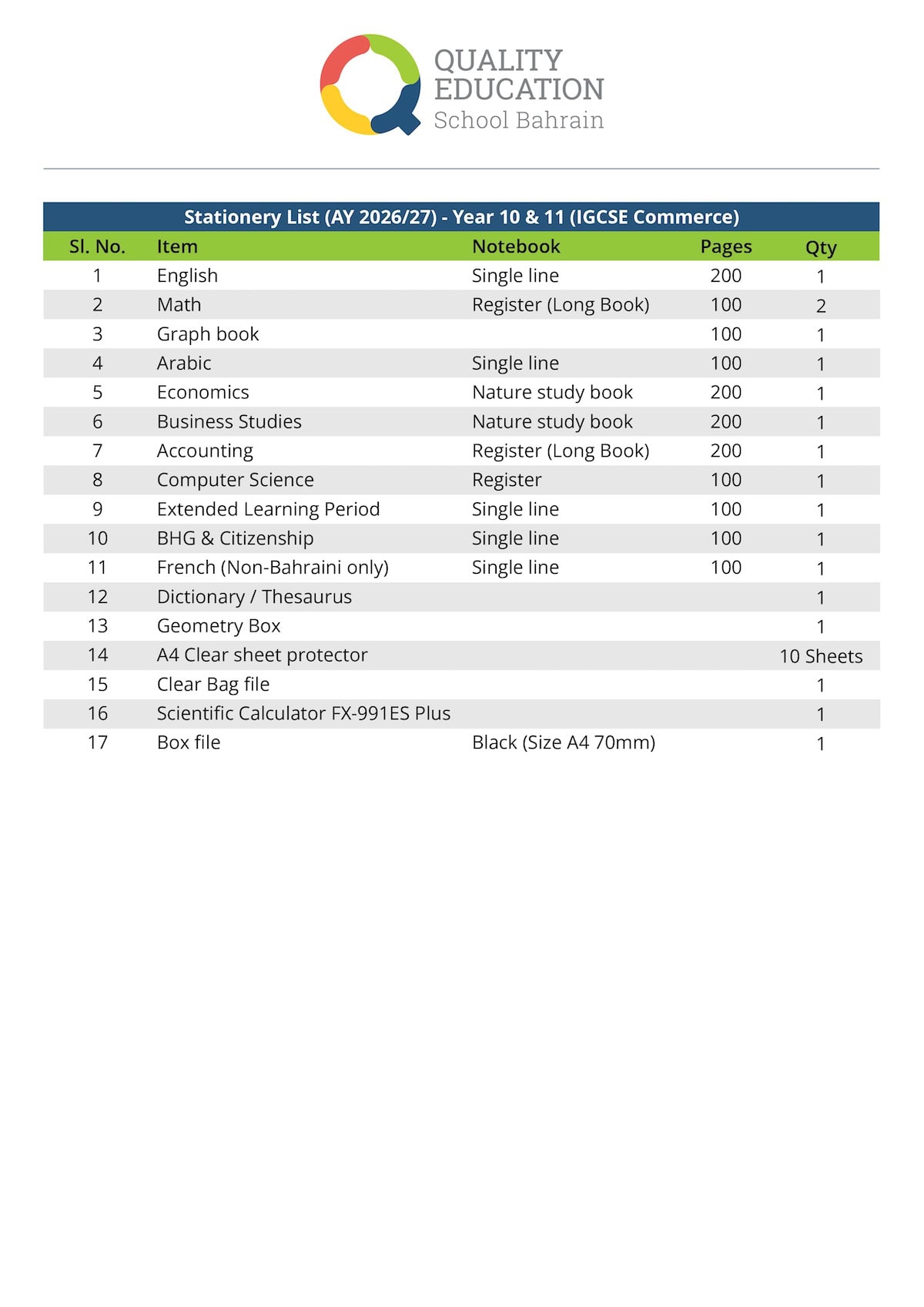 QUALITY EDUCATION
School Bahrain

Stationery List (AY 2026/27) - Year 10 & 11 (IGCSE Commerce)

| Sl. No. | Item | Notebook | Pages | Qty |
|---|---|---|---|---|
| 1 | English | Single line | 200 | 1 |
| 2 | Math | Register (Long Book) | 100 | 2 |
| 3 | Graph book | | 100 | 1 |
| 4 | Arabic | Single line | 100 | 1 |
| 5 | Economics | Nature study book | 200 | 1 |
| 6 | Business Studies | Nature study book | 200 | 1 |
| 7 | Accounting | Register (Long Book) | 200 | 1 |
| 8 | Computer Science | Register | 100 | 1 |
| 9 | Extended Learning Period | Single line | 100 | 1 |
| 10 | BHG & Citizenship | Single line | 100 | 1 |
| 11 | French (Non-Bahraini only) | Single line | 100 | 1 |
| 12 | Dictionary / Thesaurus | | | 1 |
| 13 | Geometry Box | | | 1 |
| 14 | A4 Clear sheet protector | | | 10 Sheets |
| 15 | Clear Bag file | | | 1 |
| 16 | Scientific Calculator FX-991ES Plus | | | 1 |
| 17 | Box file | Black (Size A4 70mm) | | 1 |